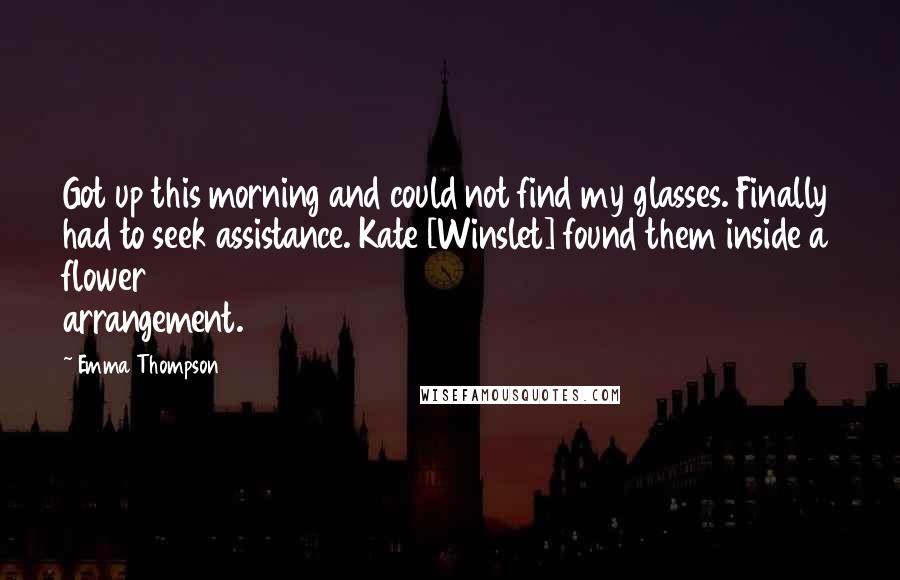 Got up this morning and could not find my glasses. Finally had to seek assistance. Kate [Winslet] found them inside a flower arrangement.

~ Emma Thompson

WISEFAMOUSQUOTES.COM